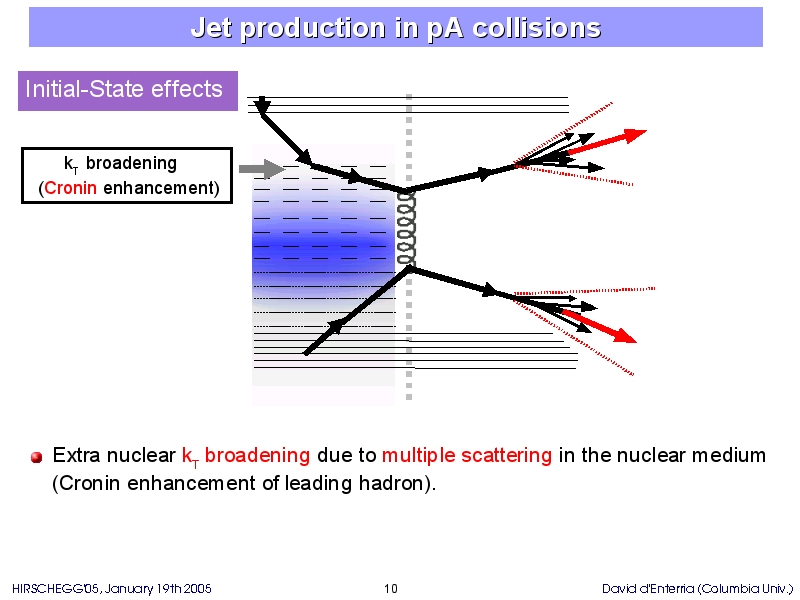 Jet production in pA collisions

Initial-State effects

$k_T$ broadening (Cronin enhancement)

Extra nuclear $k_T$ broadening due to multiple scattering in the nuclear medium (Cronin enhancement of leading hadron).

HIRSCHEGG'05, January 19th 2005 10 David d'Enterria (Columbia Univ.)